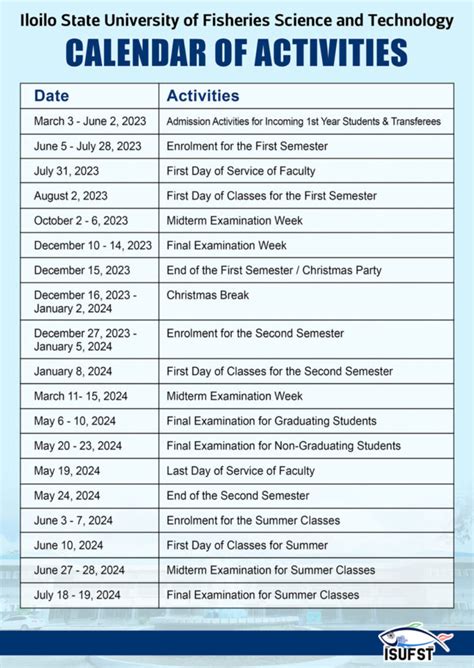 Iloilo State University of Fisheries Science and Technology

CALENDAR OF ACTIVITIES

| Date | Activities |
|---|---|
| March 3 - June 2, 2023 | Admission Activities for Incoming 1st Year Students & Transferees |
| June 5 - July 28, 2023 | Enrolment for the First Semester |
| July 31, 2023 | First Day of Service of Faculty |
| August 2, 2023 | First Day of Classes for the First Semester |
| October 2 - 6, 2023 | Midterm Examination Week |
| December 10 - 14, 2023 | Final Examination Week |
| December 15, 2023 | End of the First Semester / Christmas Party |
| December 16, 2023 - January 2, 2024 | Christmas Break |
| December 27, 2023 - January 5, 2024 | Enrolment for the Second Semester |
| January 8, 2024 | First Day of Classes for the Second Semester |
| March 11- 15, 2024 | Midterm Examination Week |
| May 6 - 10, 2024 | Final Examination for Graduating Students |
| May 20 - 23, 2024 | Final Examination for Non-Graduating Students |
| May 19, 2024 | Last Day of Service of Faculty |
| May 24, 2024 | End of the Second Semester |
| June 3 - 7, 2024 | Enrolment for the Summer Classes |
| June 10, 2024 | First Day of Classes for Summer |
| June 27 - 28, 2024 | Midterm Examination for Summer Classes |
| July 18 - 19, 2024 | Final Examination for Summer Classes |

ISUFST